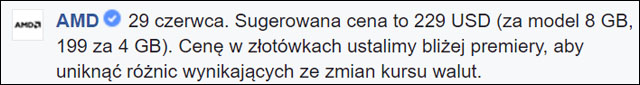 AMD

AMD 29 czerwca. Sugerowana cena to 229 USD (za model 8 GB, 199 za 4 GB). Cenę w złotówkach ustalimy bliżej premiery, aby uniknąć różnic wynikających ze zmian kursu walut.